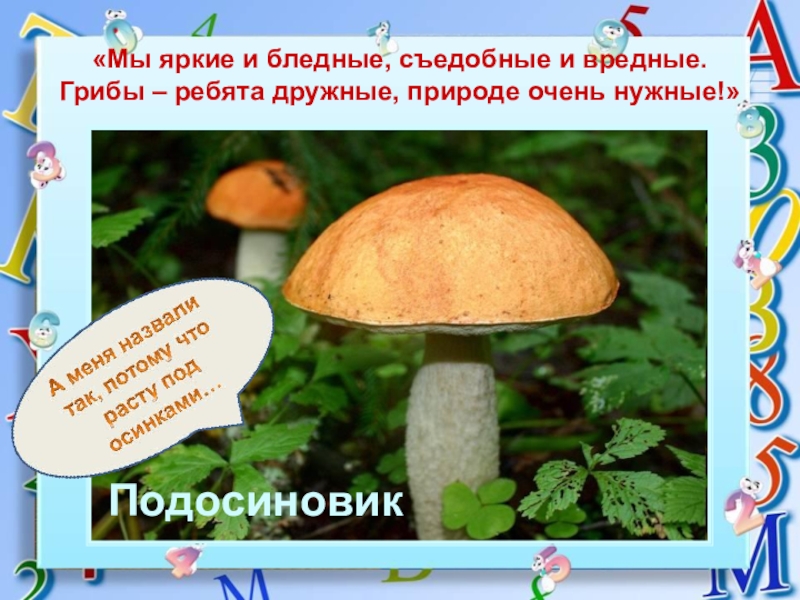 «Мы яркие и бледные, съедобные и вредные. Грибы – ребята дружные, природе очень нужные!»

А меня назвали так, потому что расту под осинками…

Подосиновик